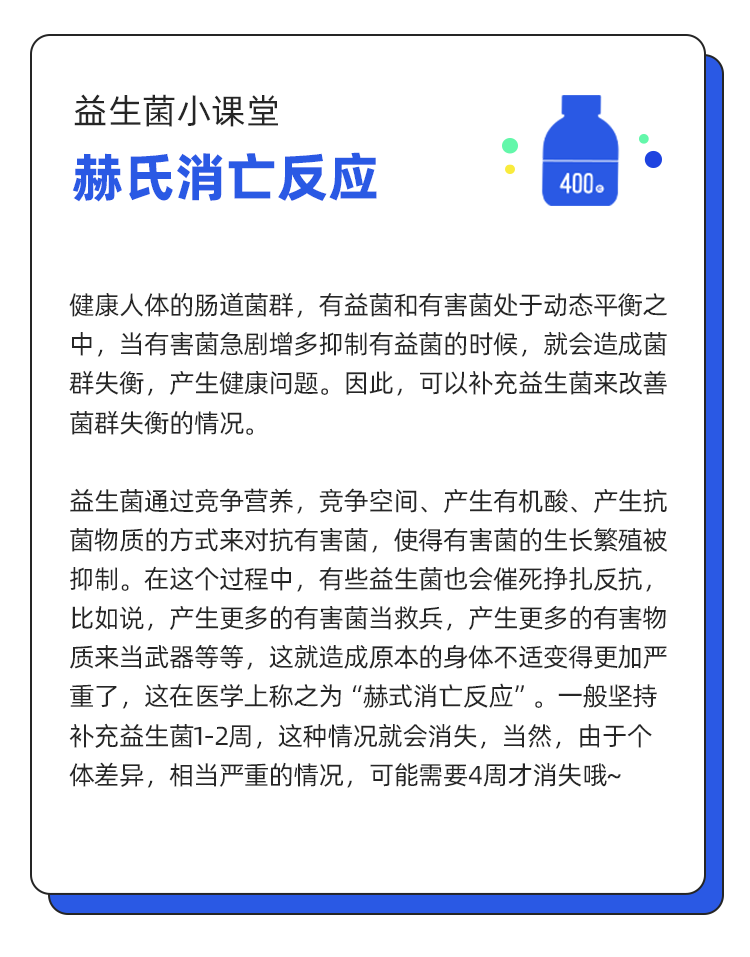 益生菌小课堂

赫氏消亡反应

400

健康人体的肠道菌群，有益菌和有害菌处于动态平衡之中，当有害菌急剧增多抑制有益菌的时候，就会造成菌群失衡，产生健康问题。因此，可以补充益生菌来改善菌群失衡的情况。

益生菌通过竞争营养，竞争空间、产生有机酸、产生抗菌物质的方式来对抗有害菌，使得有害菌的生长繁殖被抑制。在这个过程中，有些益生菌也会催死挣扎反抗，比如说，产生更多的有害菌当救兵，产生更多的有害物质来当武器等等，这就造成原本的身体不适变得更加严重了，这在医学上称之为“赫式消亡反应”。一般坚持补充益生菌1-2周，这种情况就会消失，当然，由于个体差异，相当严重的情况，可能需要4周才消失哦~